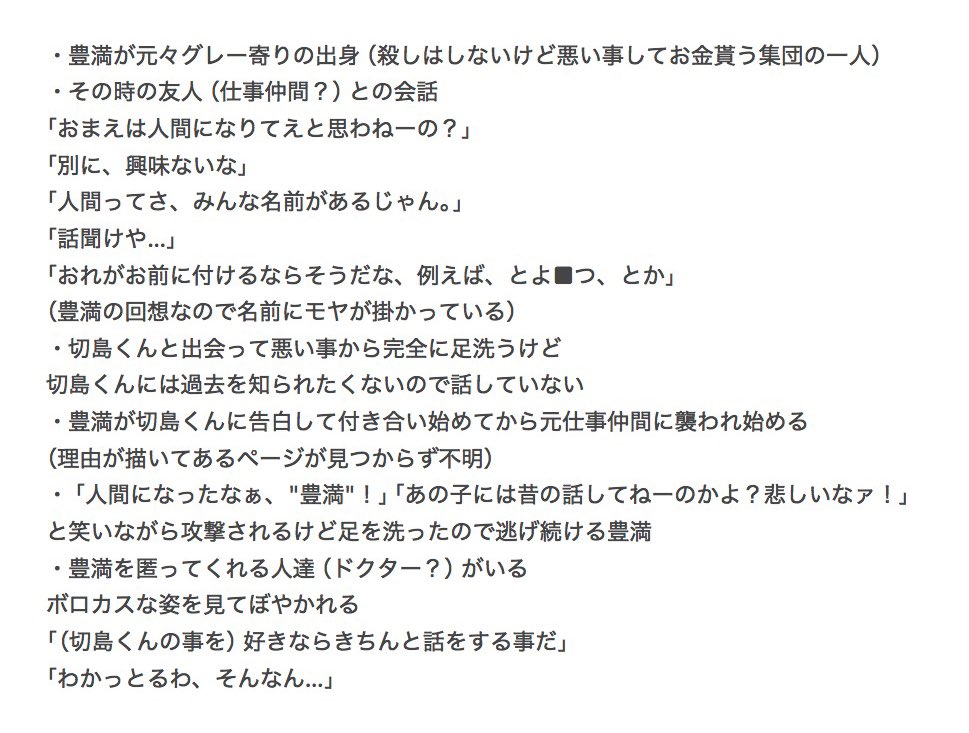 ・豊満が元々グレー寄りの出身（殺しはしないけど悪い事してお金貰う集団の一人）
・その時の友人（仕事仲間？）との会話
「おまえは人間になりてえと思わねーの？」
「別に、興味ないな」
「人間ってさ、みんな名前があるじゃん。」
「話聞けや…」
「おれがお前に付けるならそうだな、例えば、とよ■つ、とか」
（豊満の回想なので名前にモヤが掛かっている）
・切島くんと出会って悪い事から完全に足洗うけど
切島くんには過去を知られたくないので話していない
・豊満が切島くんに告白して付き合い始めてから元仕事仲間に襲われ始める
（理由が描いてあるページが見つからず不明）
・「人間になったなぁ、"豊満"！」「あの子には昔の話してねーのかよ？悲しいなァ！」
と笑いながら攻撃されるけど足を洗ったので逃げ続ける豊満
・豊満を匿ってくれる人達（ドクター？）がいる
ボロカスな姿を見てぼやかれる
「（切島くんの事を）好きならきちんと話をする事だ」
「わかっとるわ、そんなん…」